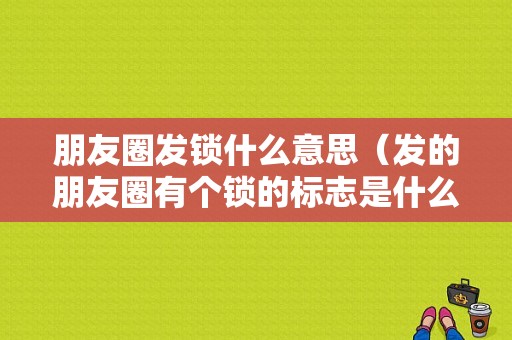 朋友圈发锁什么意思（发的朋友圈有个锁的标志是什么